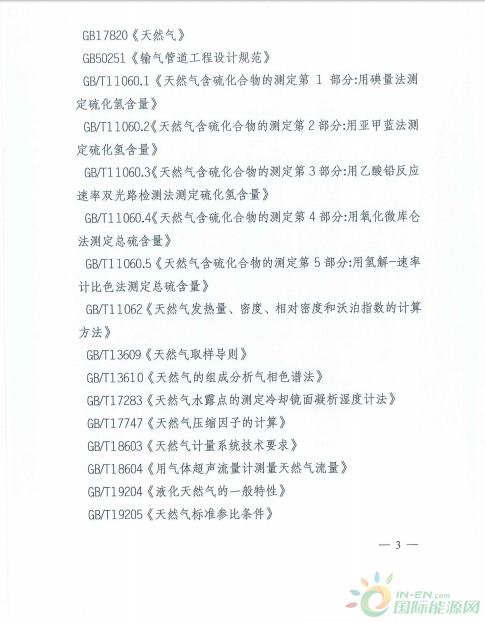 GB17820《天然气》

GB50251《输气管道工程设计规范》

GB/T11060.1《天然气含硫化合物的测定第 1 部分:用碘量法测定硫化氢含量》

GB/T11060.2《天然气含硫化合物的测定第 2 部分:用亚甲蓝法测定硫化氢含量》

GB/T11060.3《天然气含硫化合物的测定第 3 部分:用乙酸铅反应速率双光路检测法测定硫化氢含量》

GB/T11060.4《天然气含硫化合物的测定第 4 部分:用氧化微库仑法测定总硫含量》

GB/T11060.5《天然气含硫化合物的测定第 5 部分:用氢解-速率计比色法测定总硫含量》

GB/T11062《天然气发热量、密度、相对密度和沃泊指数的计算方法》

GB/T13609《天然气取样导则》

GB/T13610《天然气的组成分析气相色谱法》

GB/T17283《天然气水露点的测定冷却镜面凝析湿度计法》

GB/T17747《天然气压缩因子的计算》

GB/T18603《天然气计量系统技术要求》

GB/T18604《用气体超声流量计测量天然气流量》

GB/T19204《液化天然气的一般特性》

GB/T19205《天然气标准参比条件》

— 3 —

IN-EN.com
国际能源网